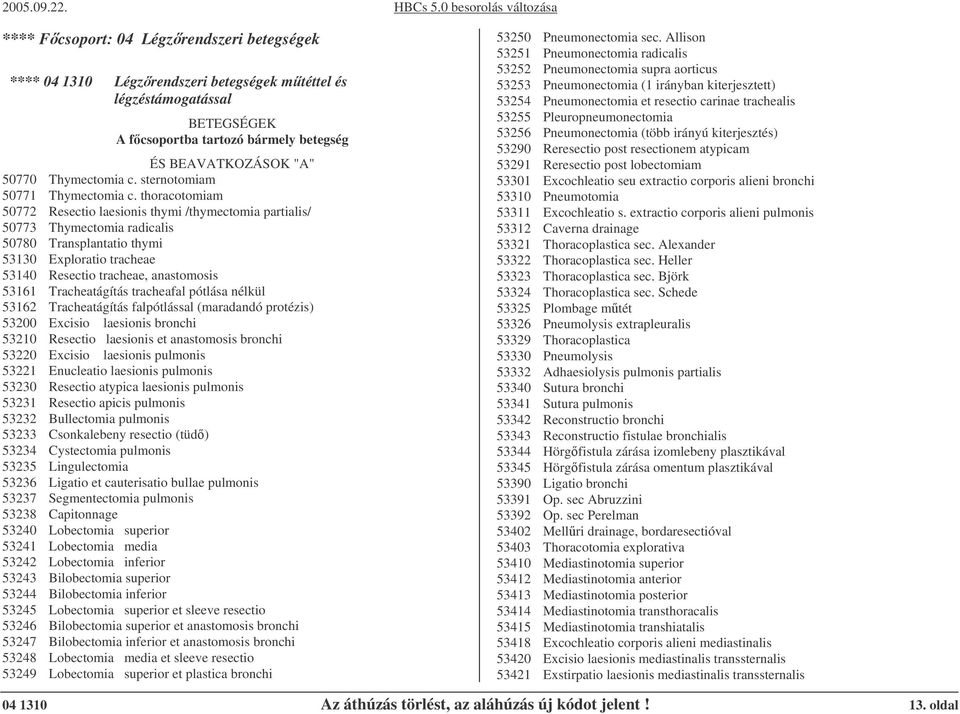 2005.09.22. HBCs 5.0 besorolás változása

**** Főcsoport: 04 Légzőrendszeri betegségek

**** 04 1310 Légzőrendszeri betegségek műtéttel és légzéstámogatással

BETEGSÉGEK
A főcsoportba tartozó bármely betegség

ÉS BEAVATKOZÁSOK "A"

50770 Thymectomia c. sternotomiam
50771 Thymectomia c. thoracotomiam
50772 Resectio laesionis thymi /thymectomia partialis/
50773 Thymectomia radicalis
50780 Transplantatio thymi
53130 Exploratio tracheae
53140 Resectio tracheae, anastomosis
53161 Tracheatágítás tracheafal pótlása nélkül
53162 Tracheatágítás falpótlással (maradandó protézis)
53200 Excisio laesionis bronchi
53210 Resectio laesionis et anastomosis bronchi
53220 Excisio laesionis pulmonis
53221 Enucleatio laesionis pulmonis
53230 Resectio atypica laesionis pulmonis
53231 Resectio apicis pulmonis
53232 Bullectomia pulmonis
53233 Csonkalebeny resectio (tüdő)
53234 Cystectomia pulmonis
53235 Lingulectomia
53236 Ligatio et cauterisatio bullae pulmonis
53237 Segmentectomia pulmonis
53238 Capitonnage
53240 Lobectomia superior
53241 Lobectomia media
53242 Lobectomia inferior
53243 Bilobectomia superior
53244 Bilobectomia inferior
53245 Lobectomia superior et sleeve resectio
53246 Bilobectomia superior et anastomosis bronchi
53247 Bilobectomia inferior et anastomosis bronchi
53248 Lobectomia media et sleeve resectio
53249 Lobectomia superior et plastica bronchi

53250 Pneumonectomia sec. Allison
53251 Pneumonectomia radicalis
53252 Pneumonectomia supra aorticus
53253 Pneumonectomia (1 irányban kiterjesztett)
53254 Pneumonectomia et resectio carinae trachealis
53255 Pleuropneumonectomia
53256 Pneumonectomia (több irányú kiterjesztés)
53290 Reresectio post resectionem atypicam
53291 Reresectio post lobectomiam
53301 Excochleatio seu extractio corporis alieni bronchi
53310 Pneumotomia
53311 Excochleatio s. extractio corporis alieni pulmonis
53312 Caverna drainage
53321 Thoracoplastica sec. Alexander
53322 Thoracoplastica sec. Heller
53323 Thoracoplastica sec. Björk
53324 Thoracoplastica sec. Schede
53325 Plombage műtét
53326 Pneumolysis extrapleuralis
53329 Thoracoplastica
53330 Pneumolysis
53332 Adhaesiolysis pulmonis partialis
53340 Sutura bronchi
53341 Sutura pulmonis
53342 Reconstructio bronchi
53343 Reconstructio fistulae bronchialis
53344 Hörgőfistula zárása izomlebeny plasztikával
53345 Hörgőfistula zárása omentum plasztikával
53390 Ligatio bronchi
53391 Op. sec Abruzzini
53392 Op. sec Perelman
53402 Mellűri drainage, bordaresectióval
53403 Thoracotomia explorativa
53410 Mediastinotomia superior
53412 Mediastinotomia anterior
53413 Mediastinotomia posterior
53414 Mediastinotomia transthoracalis
53415 Mediastinotomia transhiatalis
53418 Excochleatio corporis alieni mediastinalis
53420 Excisio laesionis mediastinalis transsternalis
53421 Exstirpatio laesionis mediastinalis transsternalis

04 1310 Az áthúzás törlést, az aláhúzás új kódot jelent ! 13. oldal